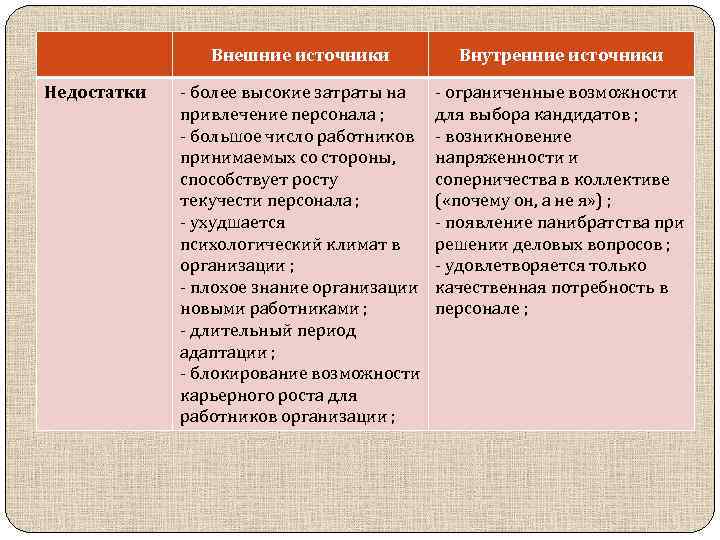 | | Внешние источники | Внутренние источники |
|---|---|---|
| Недостатки | - более высокие затраты на привлечение персонала ; - большое число работников принимаемых со стороны, способствует росту текучести персонала ; - ухудшается психологический климат в организации ; - плохое знание организации новыми работниками ; - длительный период адаптации ; - блокирование возможности карьерного роста для работников организации ; | - ограниченные возможности для выбора кандидатов ; - возникновение напряженности и соперничества в коллективе («почему он, а не я») ; - появление панибратства при решении деловых вопросов ; - удовлетворяется только качественная потребность в персонале ; |